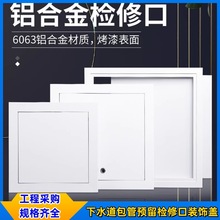 铝合金检修口

6063铝合金材质，烤漆表面

工程采购
规格齐全

下水道包管预留检修口装饰盖